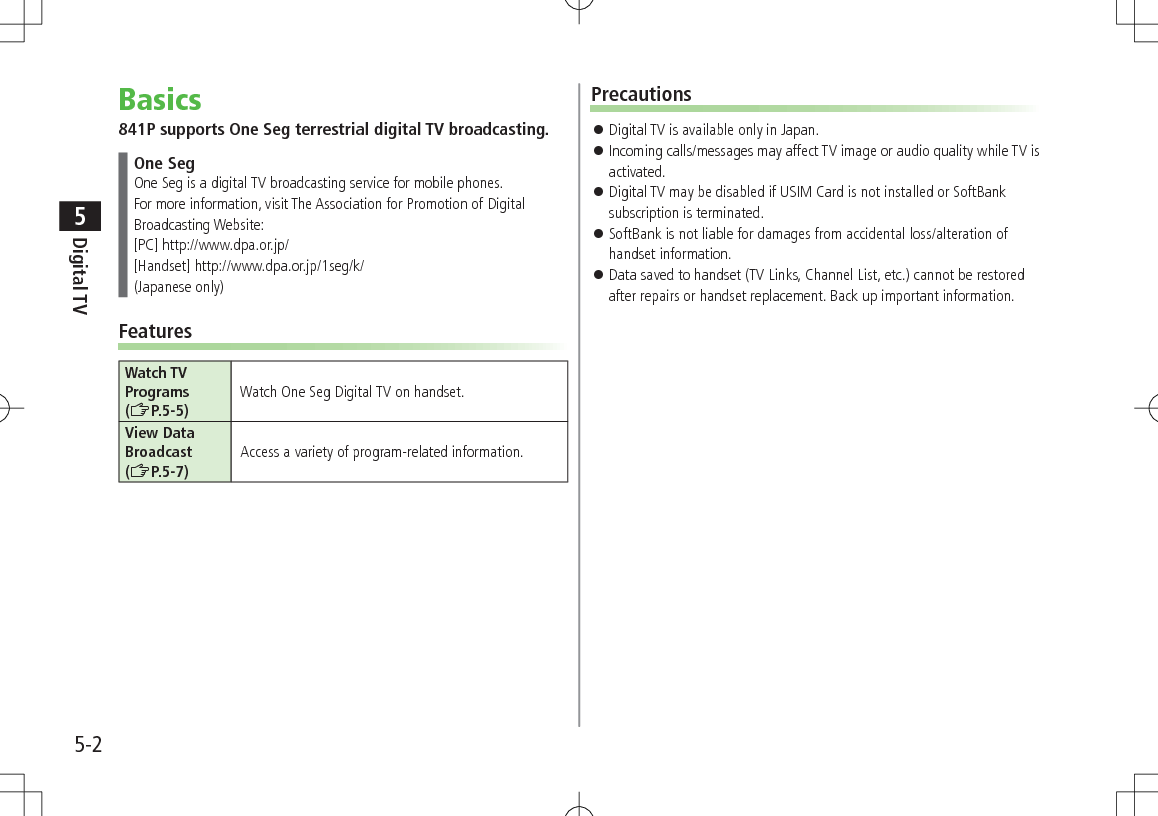 5
Digital TV

Basics

841P supports One Seg terrestrial digital TV broadcasting.

One Seg
One Seg is a digital TV broadcasting service for mobile phones.
For more information, visit The Association for Promotion of Digital Broadcasting Website:
[PC] http://www.dpa.or.jp/
[Handset] http://www.dpa.or.jp/1seg/k/
(Japanese only)

Features

| Watch TV Programs (☞P.5-5) | Watch One Seg Digital TV on handset. |
|---|---|
| View Data Broadcast (☞P.5-7) | Access a variety of program-related information. |

Precautions

● Digital TV is available only in Japan.
● Incoming calls/messages may affect TV image or audio quality while TV is activated.
● Digital TV may be disabled if USIM Card is not installed or SoftBank subscription is terminated.
● SoftBank is not liable for damages from accidental loss/alteration of handset information.
● Data saved to handset (TV Links, Channel List, etc.) cannot be restored after repairs or handset replacement. Back up important information.

5-2